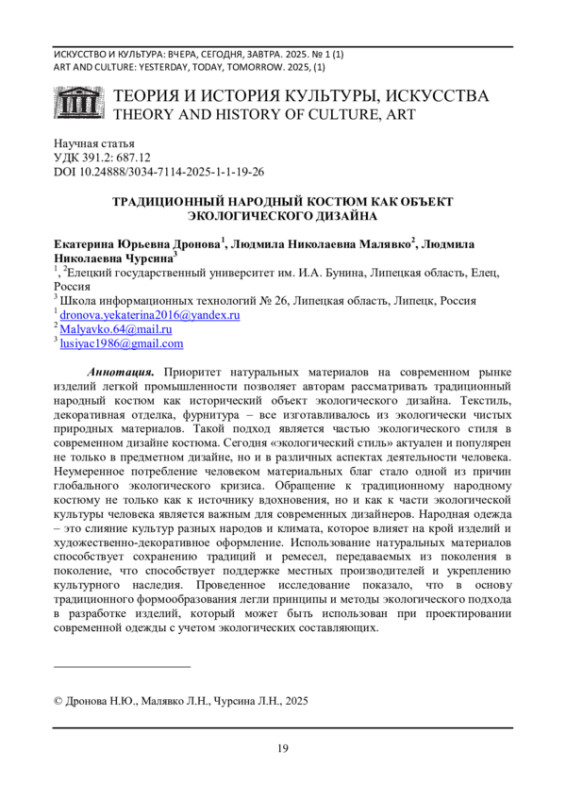 ИСКУССТВО И КУЛЬТУРА: ВЧЕРА, СЕГОДНЯ, ЗАВТРА. 2025. № 1 (1)
ART AND CULTURE: YESTERDAY, TODAY, TOMORROW. 2025, (1)

ТЕОРИЯ И ИСТОРИЯ КУЛЬТУРЫ, ИСКУССТВА
THEORY AND HISTORY OF CULTURE, ART

Научная статья
УДК 391.2: 687.12
DOI 10.24888/3034-7114-2025-1-1-19-26

ТРАДИЦИОННЫЙ НАРОДНЫЙ КОСТЮМ КАК ОБЪЕКТ ЭКОЛОГИЧЕСКОГО ДИЗАЙНА

Екатерина Юрьевна Дронова$^1$, Людмила Николаевна Малявко$^2$, Людмила Николаевна Чурсина$^3$
$^1$, $^2$Елецкий государственный университет им. И.А. Бунина, Липецкая область, Елец, Россия
$^3$ Школа информационных технологий № 26, Липецкая область, Липецк, Россия
$^1$ dronova.yekaterina2016@yandex.ru
$^2$ Malyavko.64@mail.ru
$^3$ lusiyac1986@gmail.com

Аннотация. Приоритет натуральных материалов на современном рынке изделий легкой промышленности позволяет авторам рассматривать традиционный народный костюм как исторический объект экологического дизайна. Текстиль, декоративная отделка, фурнитура – все изготавливалось из экологически чистых природных материалов. Такой подход является частью экологического стиля в современном дизайне костюма. Сегодня «экологический стиль» актуален и популярен не только в предметном дизайне, но и в различных аспектах деятельности человека. Неумеренное потребление человеком материальных благ стало одной из причин глобального экологического кризиса. Обращение к традиционному народному костюму не только как к источнику вдохновения, но и как к части экологической культуры человека является важным для современных дизайнеров. Народная одежда – это слияние культур разных народов и климата, которое влияет на крой изделий и художественно-декоративное оформление. Использование натуральных материалов способствует сохранению традиций и ремесел, передаваемых из поколения в поколение, что способствует поддержке местных производителей и укреплению культурного наследия. Проведенное исследование показало, что в основу традиционного формообразования легли принципы и методы экологического подхода в разработке изделий, который может быть использован при проектировании современной одежды с учетом экологических составляющих.

© Дронова Н.Ю., Малявко Л.Н., Чурсина Л.Н., 2025

19